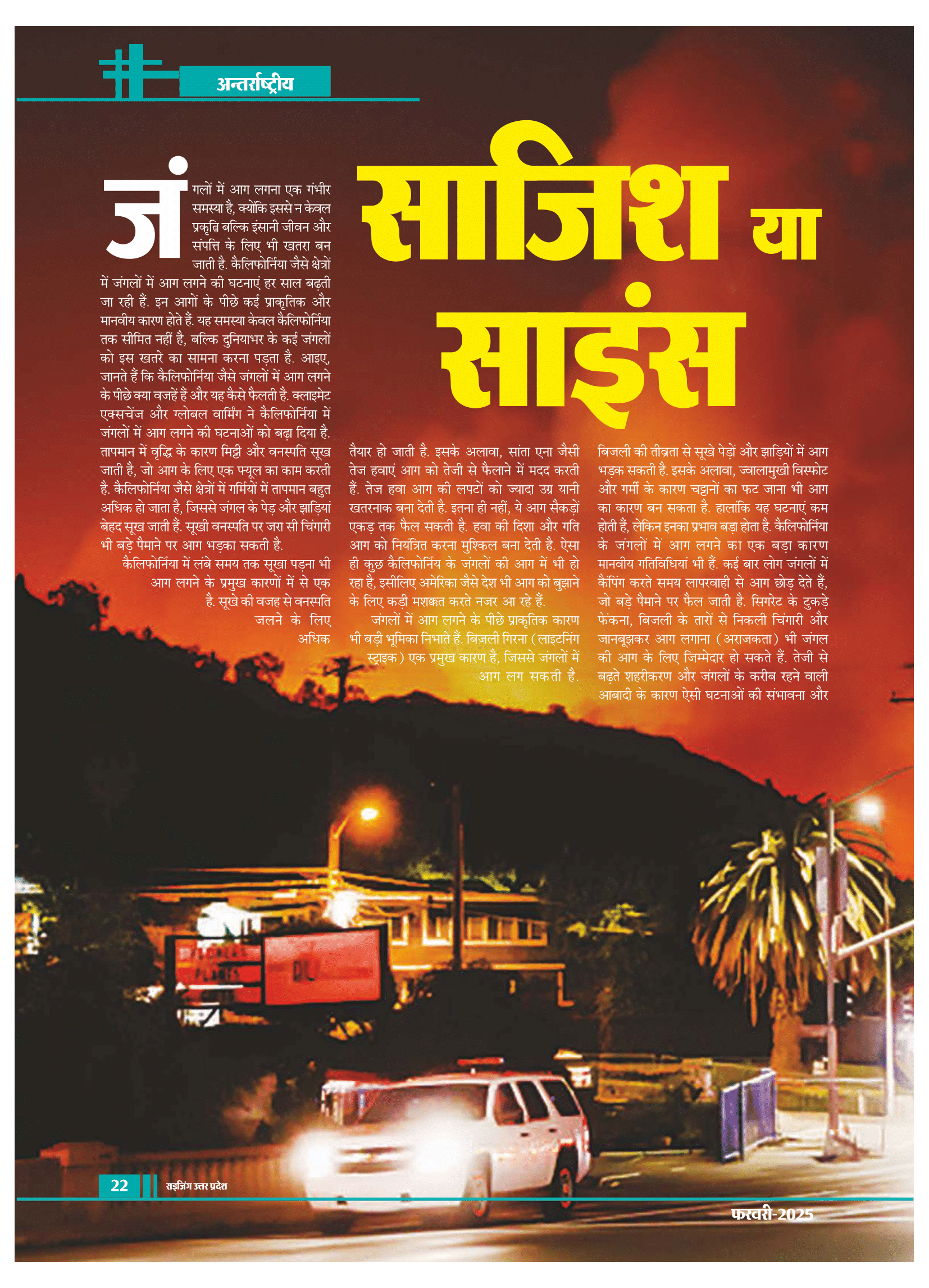 अन्तर्राष्ट्रीय

साजिश या साइंस

जंगलों में आग लगना एक गंभीर समस्या है, क्योंकि इससे न केवल प्रकृति बल्कि इंसानी जीवन और संपत्ति के लिए भी खतरा बन जाती है. कैलिफोर्निया जैसे क्षेत्रों में जंगलों में आग लगने की घटनाएं हर साल बढ़ती जा रही हैं. इन आगों के पीछे कई प्राकृतिक और मानवीय कारण होते हैं. यह समस्या केवल कैलिफोर्निया तक सीमित नहीं है, बल्कि दुनियाभर के कई जंगलों को इस खतरे का सामना करना पड़ता है. आइए, जानते हैं कि कैलिफोर्निया जैसे जंगलों में आग लगने के पीछे क्या वजहें हैं और यह कैसे फैलती है. क्लाइमेट एक्सचेंज और ग्लोबल वार्मिंग ने कैलिफोर्निया में जंगलों में आग लगने की घटनाओं को बढ़ा दिया है. तापमान में वृद्धि के कारण मिट्टी और वनस्पति सूख जाती है, जो आग के लिए एक फ्यूल का काम करती है. कैलिफोर्निया जैसे क्षेत्रों में गर्मियों में तापमान बहुत अधिक हो जाता है, जिससे जंगल के पेड़ और झाड़ियां बेहद सूख जाती हैं. सूखी वनस्पति पर जरा सी चिंगारी भी बड़े पैमाने पर आग भड़का सकती है.

कैलिफोर्निया में लंबे समय तक सूखा पड़ना भी आग लगने के प्रमुख कारणों में से एक है. सूखे की वजह से वनस्पति जलने के लिए अधिक तैयार हो जाती है. इसके अलावा, सांता एना जैसी तेज हवाएं आग को तेजी से फैलाने में मदद करती हैं. तेज हवा आग की लपटों को ज्यादा उग्र यानी खतरनाक बना देती है. इतना ही नहीं, ये आग सैकड़ों एकड़ तक फैल सकती है. हवा की दिशा और गति आग को नियंत्रित करना मुश्किल बना देती है. ऐसा ही कुछ कैलिफोर्निय के जंगलों की आग में भी हो रहा है, इसीलिए अमेरिका जैसे देश भी आग को बुझाने के लिए कड़ी मशक्कत करते नजर आ रहे हैं.

जंगलों में आग लगने के पीछे प्राकृतिक कारण भी बड़ी भूमिका निभाते हैं. बिजली गिरना (लाइटनिंग स्ट्राइक) एक प्रमुख कारण है, जिससे जंगलों में आग लग सकती है. बिजली की तीव्रता से सूखे पेड़ों और झाड़ियों में आग भड़क सकती है. इसके अलावा, ज्वालामुखी विस्फोट और गर्मी के कारण चट्टानों का फट जाना भी आग का कारण बन सकता है. हालांकि यह घटनाएं कम होती हैं, लेकिन इनका प्रभाव बड़ा होता है. कैलिफोर्निया के जंगलों में आग लगने का एक बड़ा कारण मानवीय गतिविधियां भी हैं. कई बार लोग जंगलों में कैंपिंग करते समय लापरवाही से आग छोड़ देते हैं, जो बड़े पैमाने पर फैल जाती है. सिगरेट के टुकड़े फेंकना, बिजली के तारों से निकली चिंगारी और जानबूझकर आग लगाना (अराजकता) भी जंगल की आग के लिए जिम्मेदार हो सकते हैं. तेजी से बढ़ते शहरीकरण और जंगलों के करीब रहने वाली आबादी के कारण ऐसी घटनाओं की संभावना और

22 राइजिंग उत्तर प्रदेश

फरवरी-2025